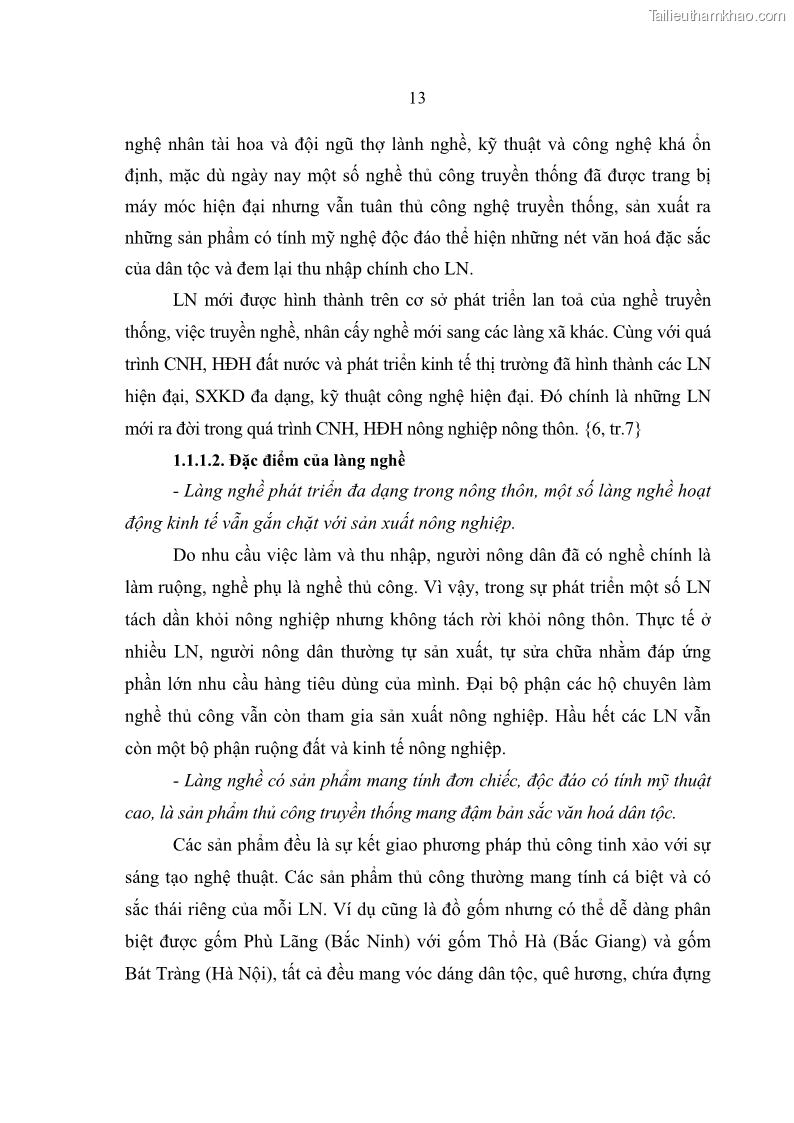 Tailieuthamkhao.com

13

nghệ nhân tài hoa và đội ngũ thợ lành nghề, kỹ thuật và công nghệ khá ổn định, mặc dù ngày nay một số nghề thủ công truyền thống đã được trang bị máy móc hiện đại nhưng vẫn tuân thủ công nghệ truyền thống, sản xuất ra những sản phẩm có tính mỹ nghệ độc đáo thể hiện những nét văn hoá đặc sắc của dân tộc và đem lại thu nhập chính cho LN.

LN mới được hình thành trên cơ sở phát triển lan toả của nghề truyền thống, việc truyền nghề, nhân cấy nghề mới sang các làng xã khác. Cùng với quá trình CNH, HĐH đất nước và phát triển kinh tế thị trường đã hình thành các LN hiện đại, SXKD đa dạng, kỹ thuật công nghệ hiện đại. Đó chính là những LN mới ra đời trong quá trình CNH, HĐH nông nghiệp nông thôn. {6, tr.7}

1.1.1.2. Đặc điểm của làng nghề

- Làng nghề phát triển đa dạng trong nông thôn, một số làng nghề hoạt động kinh tế vẫn gắn chặt với sản xuất nông nghiệp.

Do nhu cầu việc làm và thu nhập, người nông dân đã có nghề chính là làm ruộng, nghề phụ là nghề thủ công. Vì vậy, trong sự phát triển một số LN tách dần khỏi nông nghiệp nhưng không tách rời khỏi nông thôn. Thực tế ở nhiều LN, người nông dân thường tự sản xuất, tự sửa chữa nhằm đáp ứng phần lớn nhu cầu hàng tiêu dùng của mình. Đại bộ phận các hộ chuyên làm nghề thủ công vẫn còn tham gia sản xuất nông nghiệp. Hầu hết các LN vẫn còn một bộ phận ruộng đất và kinh tế nông nghiệp.

- Làng nghề có sản phẩm mang tính đơn chiếc, độc đáo có tính mỹ thuật cao, là sản phẩm thủ công truyền thống mang đậm bản sắc văn hoá dân tộc.

Các sản phẩm đều là sự kết giao phương pháp thủ công tinh xảo với sự sáng tạo nghệ thuật. Các sản phẩm thủ công thường mang tính cá biệt và có sắc thái riêng của mỗi LN. Ví dụ cũng là đồ gốm nhưng có thể dễ dàng phân biệt được gốm Phù Lãng (Bắc Ninh) với gốm Thổ Hà (Bắc Giang) và gốm Bát Tràng (Hà Nội), tất cả đều mang vóc dáng dân tộc, quê hương, chứa đựng